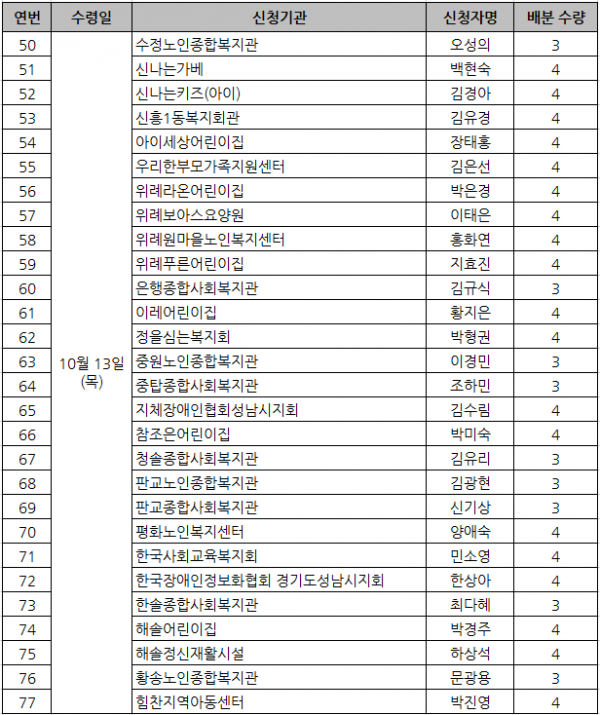 | 연번 | 수령일 | 신청기관 | 신청자명 | 배분 수량 |
|---|---|---|---|---|
| 50 | 10월 13일 (목) | 수정노인종합복지관 | 오성의 | 3 |
| 51 | | 신나는가베 | 백현숙 | 4 |
| 52 | | 신나는키즈(아이) | 김경아 | 4 |
| 53 | | 신흥1동복지회관 | 김유경 | 4 |
| 54 | | 아이세상어린이집 | 장태홍 | 4 |
| 55 | | 우리한부모가족지원센터 | 김은선 | 4 |
| 56 | | 위례라온어린이집 | 박은경 | 4 |
| 57 | | 위례보아스요양원 | 이태은 | 4 |
| 58 | | 위례원마을노인복지센터 | 홍화연 | 4 |
| 59 | | 위례푸른어린이집 | 지효진 | 4 |
| 60 | | 은행종합사회복지관 | 김규식 | 3 |
| 61 | | 이레어린이집 | 황지은 | 4 |
| 62 | | 정을심는복지회 | 박형권 | 4 |
| 63 | | 중원노인종합복지관 | 이경민 | 3 |
| 64 | | 중탑종합사회복지관 | 조하민 | 3 |
| 65 | | 지체장애인협회성남시지회 | 김수림 | 4 |
| 66 | | 참조은어린이집 | 박미숙 | 4 |
| 67 | | 청솔종합사회복지관 | 김유리 | 3 |
| 68 | | 판교노인종합복지관 | 김광현 | 3 |
| 69 | | 판교종합사회복지관 | 신기상 | 3 |
| 70 | | 평화노인복지센터 | 양애숙 | 4 |
| 71 | | 한국사회교육복지회 | 민소영 | 4 |
| 72 | | 한국장애인정보화협회 경기도성남시지회 | 한상아 | 4 |
| 73 | | 한솔종합사회복지관 | 최다혜 | 3 |
| 74 | | 해솔어린이집 | 박경주 | 4 |
| 75 | | 해솔정신재활시설 | 하상석 | 4 |
| 76 | | 황송노인종합복지관 | 문광용 | 3 |
| 77 | | 힘찬지역아동센터 | 박진영 | 4 |